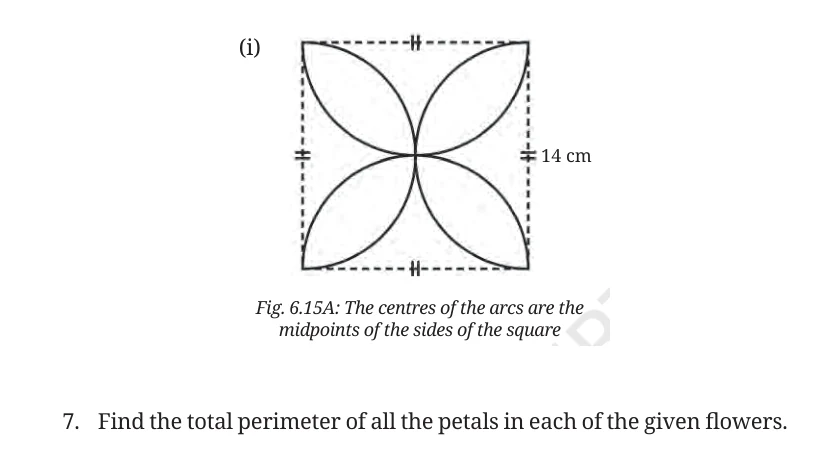 (i)

14 cm

Fig. 6.15A: The centres of the arcs are the midpoints of the sides of the square

7. Find the total perimeter of all the petals in each of the given flowers.